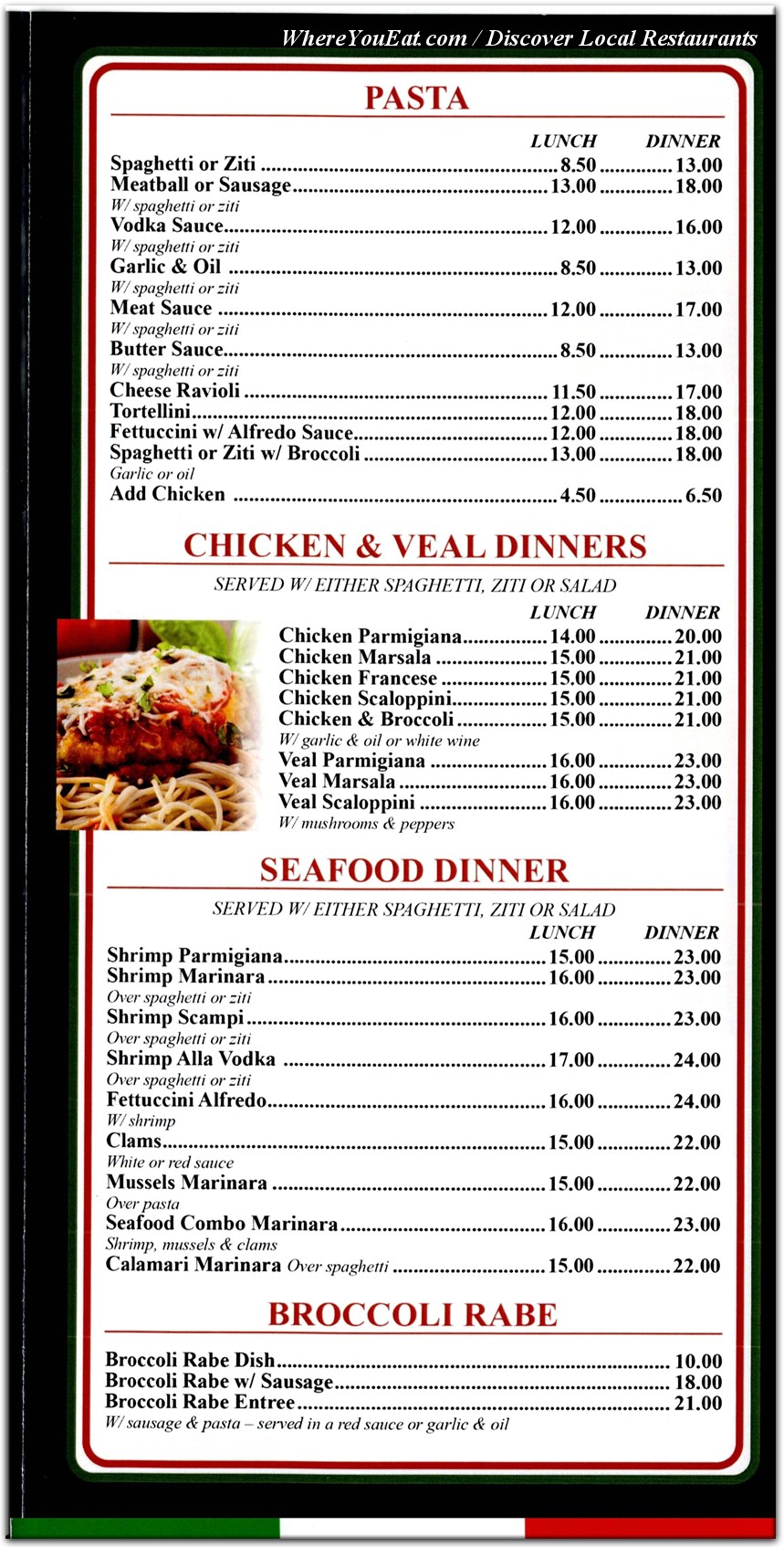 WhereYouEat.com / Discover Local Restaurants

PASTA

LUNCH DINNER

Spaghetti or Ziti ........ 8.50 ........ 13.00
Meatball or Sausage ........ 13.00 ........ 18.00
W/ spaghetti or ziti
Vodka Sauce ........ 12.00 ........ 16.00
W/ spaghetti or ziti
Garlic & Oil ........ 8.50 ........ 13.00
W/ spaghetti or ziti
Meat Sauce ........ 12.00 ........ 17.00
W/ spaghetti or ziti
Butter Sauce ........ 8.50 ........ 13.00
W/ spaghetti or ziti
Cheese Ravioli ........ 11.50 ........ 17.00
Tortellini ........ 12.00 ........ 18.00
Fettuccini w/ Alfredo Sauce ........ 12.00 ........ 18.00
Spaghetti or Ziti w/ Broccoli ........ 13.00 ........ 18.00
Garlic or oil
Add Chicken ........ 4.50 ........ 6.50

CHICKEN & VEAL DINNERS

SERVED W/ EITHER SPAGHETTI, ZITI OR SALAD

LUNCH DINNER

Chicken Parmigiana ........ 14.00 ........ 20.00
Chicken Marsala ........ 15.00 ........ 21.00
Chicken Francese ........ 15.00 ........ 21.00
Chicken Scaloppini ........ 15.00 ........ 21.00
Chicken & Broccoli ........ 15.00 ........ 21.00
W/ garlic & oil or white wine
Veal Parmigiana ........ 16.00 ........ 23.00
Veal Marsala ........ 16.00 ........ 23.00
Veal Scaloppini ........ 16.00 ........ 23.00
W/ mushrooms & peppers

SEAFOOD DINNER

SERVED W/ EITHER SPAGHETTI, ZITI OR SALAD

LUNCH DINNER

Shrimp Parmigiana ........ 15.00 ........ 23.00
Shrimp Marinara ........ 16.00 ........ 23.00
Over spaghetti or ziti
Shrimp Scampi ........ 16.00 ........ 23.00
Over spaghetti or ziti
Shrimp Alla Vodka ........ 17.00 ........ 24.00
Over spaghetti or ziti
Fettuccini Alfredo ........ 16.00 ........ 24.00
W/ shrimp
Clams ........ 15.00 ........ 22.00
White or red sauce
Mussels Marinara ........ 15.00 ........ 22.00
Over pasta
Seafood Combo Marinara ........ 16.00 ........ 23.00
Shrimp, mussels & clams
Calamari Marinara Over spaghetti ........ 15.00 ........ 22.00

BROCCOLI RABE

Broccoli Rabe Dish ........ 10.00
Broccoli Rabe w/ Sausage ........ 18.00
Broccoli Rabe Entree ........ 21.00
W/ sausage & pasta – served in a red sauce or garlic & oil